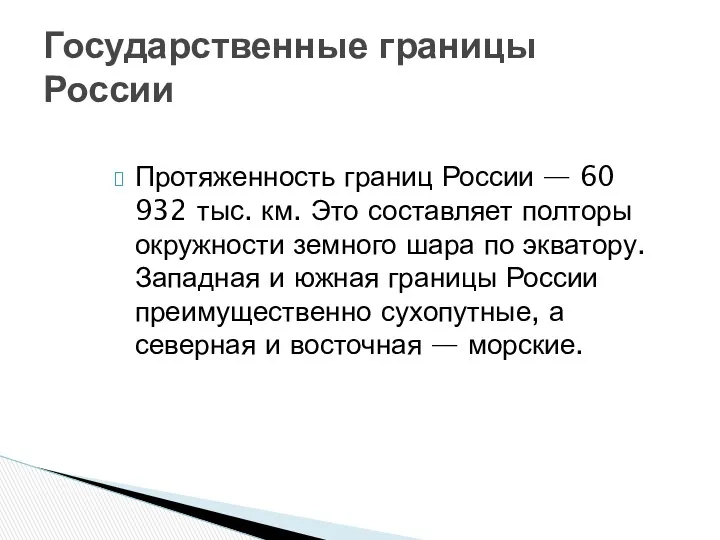 Государственные границы России

Протяженность границ России — 60 932 тыс. км. Это составляет полторы окружности земного шара по экватору. Западная и южная границы России преимущественно сухопутные, а северная и восточная — морские.